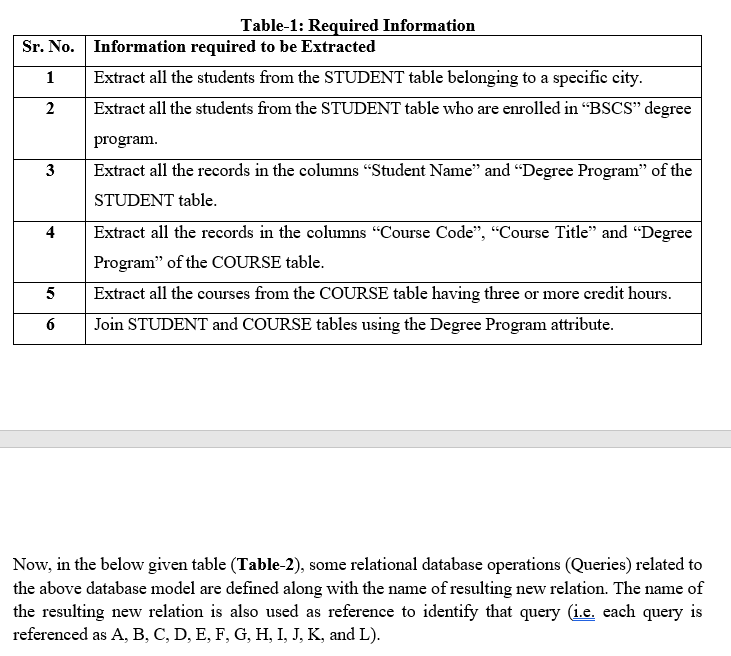 Table-1: Required Information

| Sr. No. | Information required to be Extracted |
|---|---|
| 1 | Extract all the students from the STUDENT table belonging to a specific city. |
| 2 | Extract all the students from the STUDENT table who are enrolled in “BSCS” degree program. |
| 3 | Extract all the records in the columns “Student Name” and “Degree Program” of the STUDENT table. |
| 4 | Extract all the records in the columns “Course Code”, “Course Title” and “Degree Program” of the COURSE table. |
| 5 | Extract all the courses from the COURSE table having three or more credit hours. |
| 6 | Join STUDENT and COURSE tables using the Degree Program attribute. |

Now, in the below given table (Table-2), some relational database operations (Queries) related to the above database model are defined along with the name of resulting new relation. The name of the resulting new relation is also used as reference to identify that query (i.e. each query is referenced as A, B, C, D, E, F, G, H, I, J, K, and L).